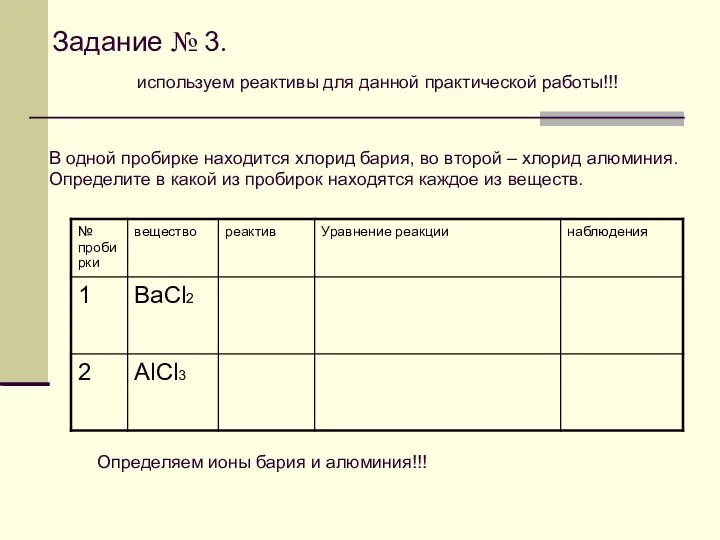 Задание № 3.

используем реактивы для данной практической работы!!!

В одной пробирке находится хлорид бария, во второй – хлорид алюминия. Определите в какой из пробирок находятся каждое из веществ.

| № пробирки | вещество | реактив | Уравнение реакции | наблюдения |
|---|---|---|---|---|
| 1 | $BaCl_2$ | | | |
| 2 | $AlCl_3$ | | | |

Определяем ионы бария и алюминия!!!